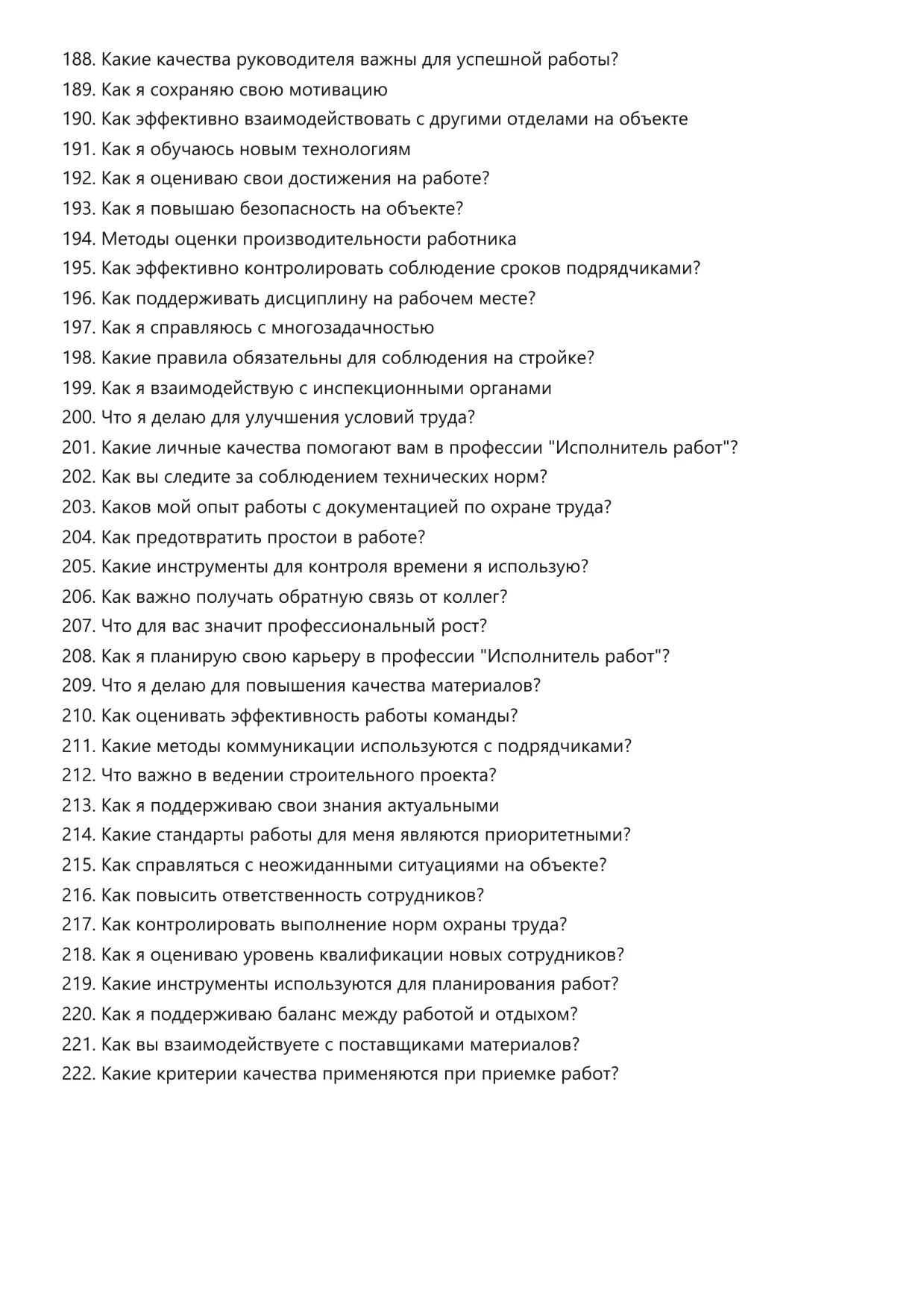 188. Какие качества руководителя важны для успешной работы?
189. Как я сохраняю свою мотивацию
190. Как эффективно взаимодействовать с другими отделами на объекте
191. Как я обучаюсь новым технологиям
192. Как я оцениваю свои достижения на работе?
193. Как я повышаю безопасность на объекте?
194. Методы оценки производительности работника
195. Как эффективно контролировать соблюдение сроков подрядчиками?
196. Как поддерживать дисциплину на рабочем месте?
197. Как я справляюсь с многозадачностью
198. Какие правила обязательны для соблюдения на стройке?
199. Как я взаимодействую с инспекционными органами
200. Что я делаю для улучшения условий труда?
201. Какие личные качества помогают вам в профессии "Исполнитель работ"?
202. Как вы следите за соблюдением технических норм?
203. Каков мой опыт работы с документацией по охране труда?
204. Как предотвратить простои в работе?
205. Какие инструменты для контроля времени я использую?
206. Как важно получать обратную связь от коллег?
207. Что для вас значит профессиональный рост?
208. Как я планирую свою карьеру в профессии "Исполнитель работ"?
209. Что я делаю для повышения качества материалов?
210. Как оценивать эффективность работы команды?
211. Какие методы коммуникации используются с подрядчиками?
212. Что важно в ведении строительного проекта?
213. Как я поддерживаю свои знания актуальными
214. Какие стандарты работы для меня являются приоритетными?
215. Как справляться с неожиданными ситуациями на объекте?
216. Как повысить ответственность сотрудников?
217. Как контролировать выполнение норм охраны труда?
218. Как я оцениваю уровень квалификации новых сотрудников?
219. Какие инструменты используются для планирования работ?
220. Как я поддерживаю баланс между работой и отдыхом?
221. Как вы взаимодействуете с поставщиками материалов?
222. Какие критерии качества применяются при приемке работ?